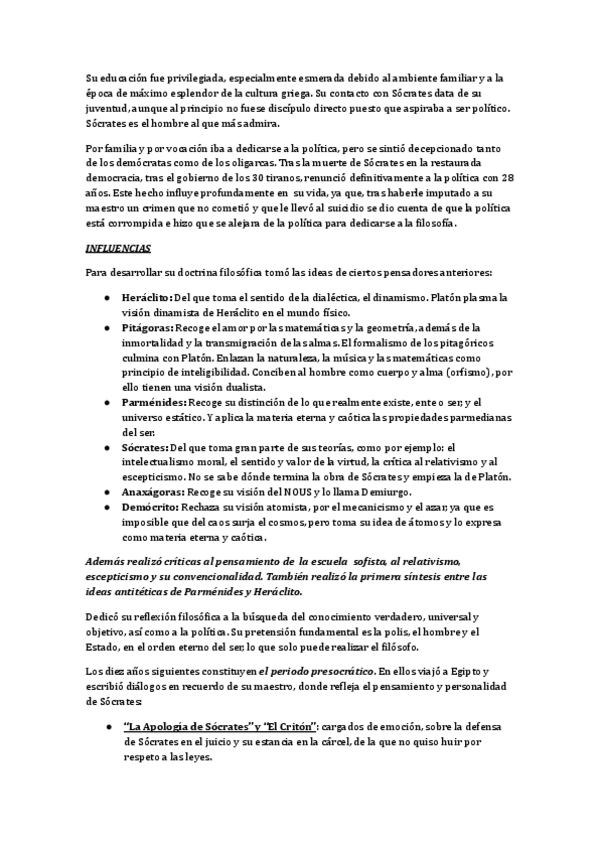 Su educación fue privilegiada, especialmente esmerada debido al ambiente familiar y a la época de máximo esplendor de la cultura griega. Su contacto con Sócrates data de su juventud, aunque al principio no fuese discípulo directo puesto que aspiraba a ser político. Sócrates es el hombre al que más admira.

Por familia y por vocación iba a dedicarse a la política, pero se sintió decepcionado tanto de los demócratas como de los oligarcas. Tras la muerte de Sócrates en la restaurada democracia, tras el gobierno de los 30 tiranos, renunció definitivamente a la política con 28 años. Este hecho influye profundamente en su vida, ya que, tras haberle imputado a su maestro un crimen que no cometió y que le llevó al suicidio se dio cuenta de que la política está corrompida e hizo que se alejara de la política para dedicarse a la filosofía.

INFLUENCIAS

Para desarrollar su doctrina filosófica tomó las ideas de ciertos pensadores anteriores:

● Heráclito: Del que toma el sentido de la dialéctica, el dinamismo. Platón plasma la visión dinamista de Heráclito en el mundo físico.
● Pitágoras: Recoge el amor por las matemáticas y la geometría, además de la inmortalidad y la transmigración de las almas. El formalismo de los pitagóricos culmina con Platón. Enlazan la naturaleza, la música y las matemáticas como principio de inteligibilidad. Conciben al hombre como cuerpo y alma (orfismo), por ello tienen una visión dualista.
● Parménides: Recoge su distinción de lo que realmente existe, ente o ser, y el universo estático. Y aplica la materia eterna y caótica las propiedades parmedianas del ser.
● Sócrates: Del que toma gran parte de sus teorías, como por ejemplo: el intelectualismo moral, el sentido y valor de la virtud, la crítica al relativismo y al escepticismo. No se sabe dónde termina la obra de Sócrates y empieza la de Platón.
● Anaxágoras: Recoge su visión del NOUS y lo llama Demiurgo.
● Demócrito: Rechaza su visión atomista, por el mecanicismo y el azar, ya que es imposible que del caos surja el cosmos, pero toma su idea de átomos y lo expresa como materia eterna y caótica.

Además realizó críticas al pensamiento de la escuela sofista, al relativismo, escepticismo y su convencionalidad. También realizó la primera síntesis entre las ideas antitéticas de Parménides y Heráclito.

Dedicó su reflexión filosófica a la búsqueda del conocimiento verdadero, universal y objetivo, así como a la política. Su pretensión fundamental es la polis, el hombre y el Estado, en el orden eterno del ser, lo que solo puede realizar el filósofo.

Los diez años siguientes constituyen el periodo presocrático. En ellos viajó a Egipto y escribió diálogos en recuerdo de su maestro, donde refleja el pensamiento y personalidad de Sócrates:

● "La Apología de Sócrates" y "El Critón": cargados de emoción, sobre la defensa de Sócrates en el juicio y su estancia en la cárcel, de la que no quiso huir por respeto a las leyes.